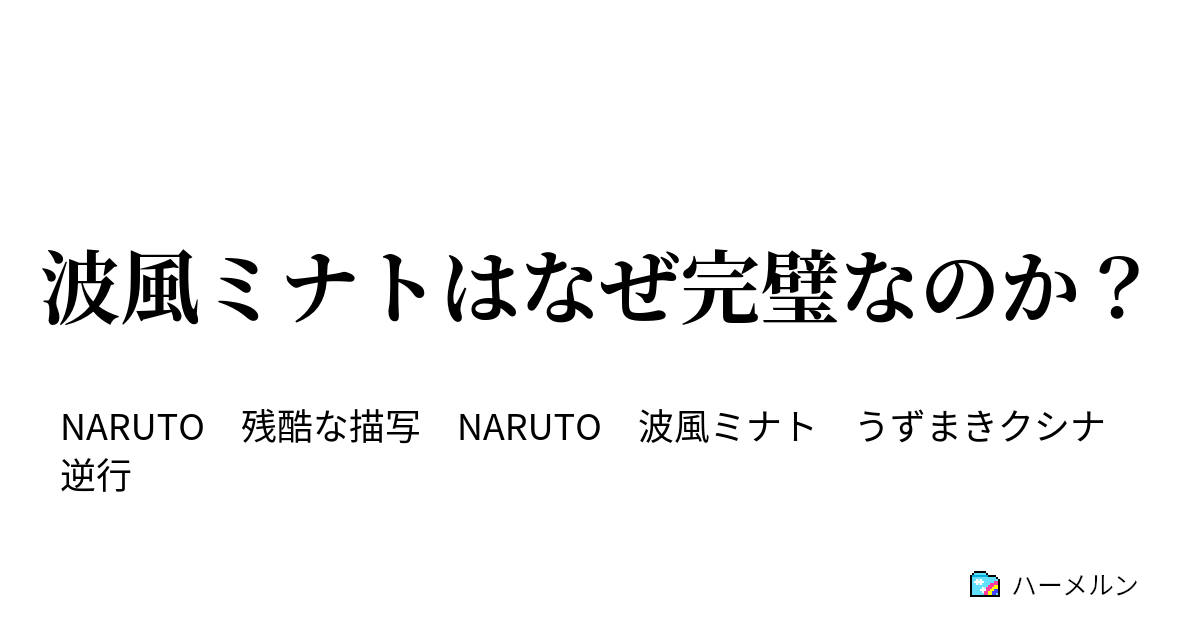 波風ミナトはなぜ完璧なのか？

NARUTO　残酷な描写　NARUTO　波風ミナト　うずまきクシナ　逆行

ハーメルン